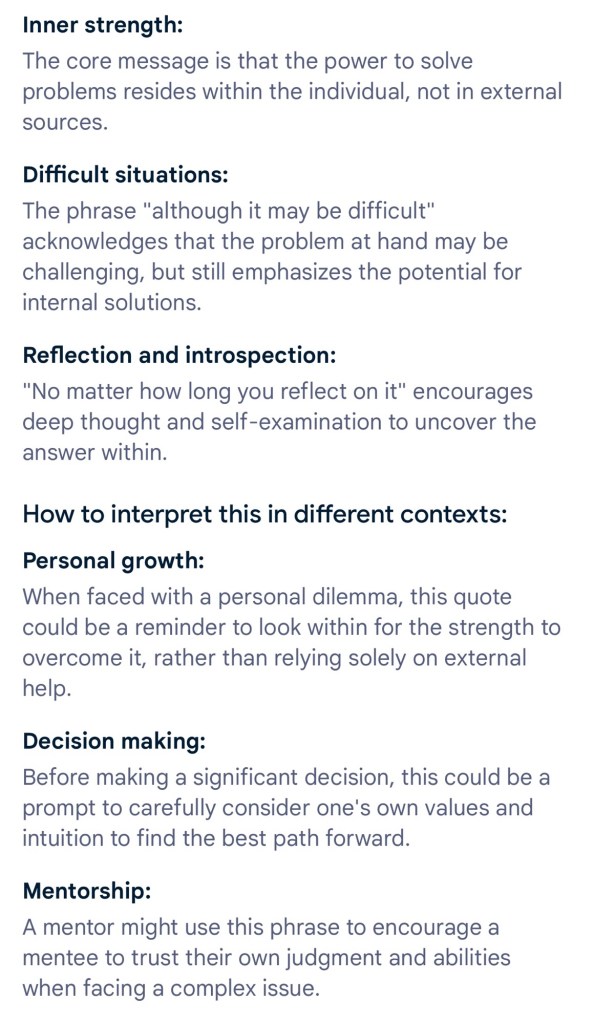 Inner strength:
The core message is that the power to solve problems resides within the individual, not in external sources.

Difficult situations:
The phrase "although it may be difficult" acknowledges that the problem at hand may be challenging, but still emphasizes the potential for internal solutions.

Reflection and introspection:
"No matter how long you reflect on it" encourages deep thought and self-examination to uncover the answer within.

How to interpret this in different contexts:

Personal growth:
When faced with a personal dilemma, this quote could be a reminder to look within for the strength to overcome it, rather than relying solely on external help.

Decision making:
Before making a significant decision, this could be a prompt to carefully consider one's own values and intuition to find the best path forward.

Mentorship:
A mentor might use this phrase to encourage a mentee to trust their own judgment and abilities when facing a complex issue.